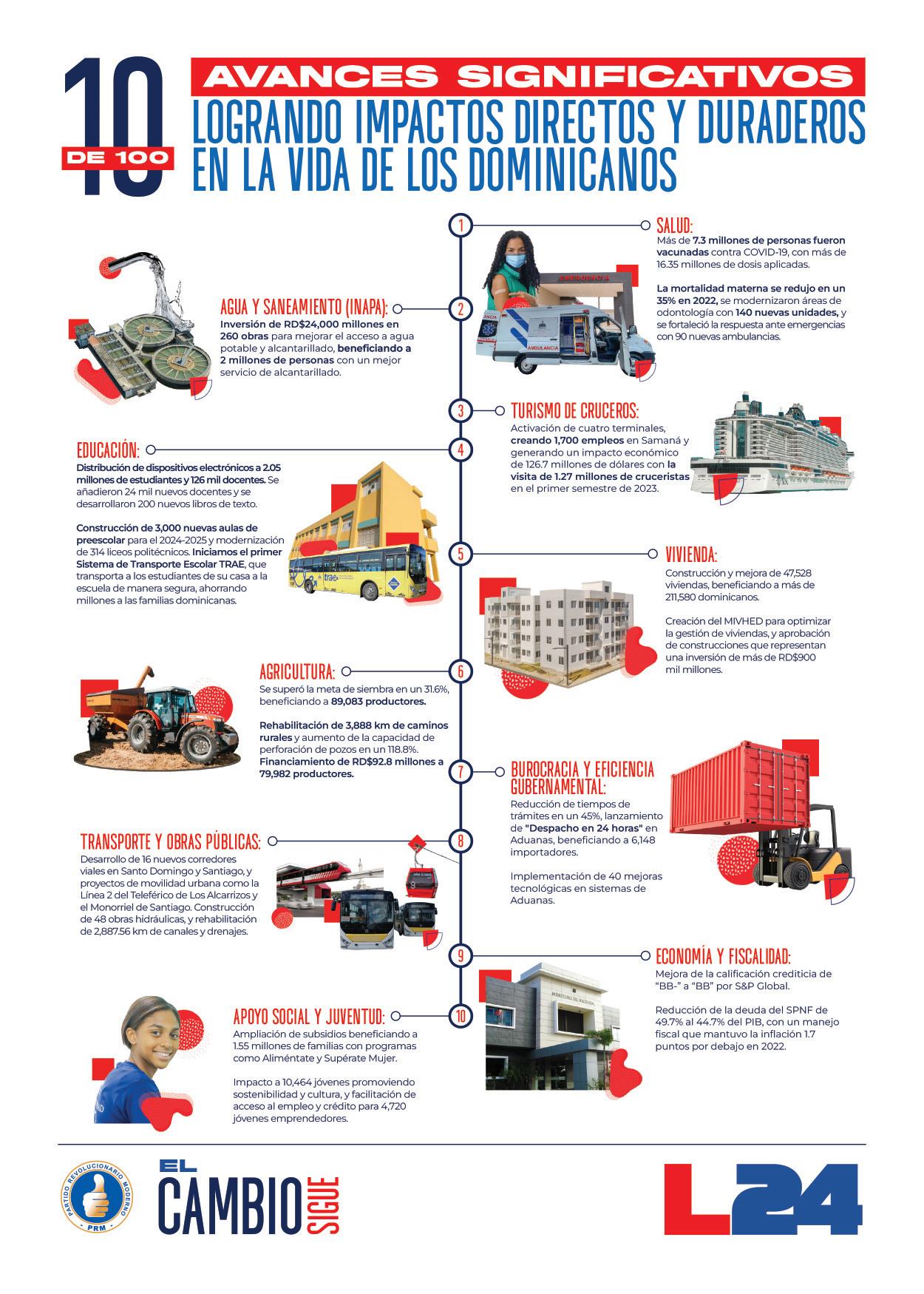 10
DE 100

AVANCES SIGNIFICATIVOS
LOGRANDO IMPACTOS DIRECTOS Y DURADEROS EN LA VIDA DE LOS DOMINICANOS

1
SALUD:
Más de 7.3 millones de personas fueron vacunadas contra COVID-19, con más de 16.35 millones de dosis aplicadas.

La mortalidad materna se redujo en un 35% en 2022, se modernizaron áreas de odontología con 140 nuevas unidades, y se fortaleció la respuesta ante emergencias con 90 nuevas ambulancias.

AMBULANCIA

2
AGUA Y SANEAMIENTO (INAPA):
Inversión de RD$24,000 millones en 260 obras para mejorar el acceso a agua potable y alcantarillado, beneficiando a 2 millones de personas con un mejor servicio de alcantarillado.

3
TURISMO DE CRUCEROS:
Activación de cuatro terminales, creando 1,700 empleos en Samaná y generando un impacto económico de 126.7 millones de dólares con la visita de 1.27 millones de cruceristas en el primer semestre de 2023.

4
EDUCACIÓN:
Distribución de dispositivos electrónicos a 2.05 millones de estudiantes y 126 mil docentes. Se añadieron 24 mil nuevos docentes y se desarrollaron 200 nuevos libros de texto.

Construcción de 3,000 nuevas aulas de preescolar para el 2024-2025 y modernización de 314 liceos politécnicos. Iniciamos el primer Sistema de Transporte Escolar TRAE, que transporta a los estudiantes de su casa a la escuela de manera segura, ahorrando millones a las familias dominicanas.

trae

5
VIVIENDA:
Construcción y mejora de 47,528 viviendas, beneficiando a más de 211,580 dominicanos.

Creación del MIVHED para optimizar la gestión de viviendas, y aprobación de construcciones que representan una inversión de más de RD$900 mil millones.

6
AGRICULTURA:
Se superó la meta de siembra en un 31.6%, beneficiando a 89,083 productores.

Rehabilitación de 3,888 km de caminos rurales y aumento de la capacidad de perforación de pozos en un 118.8%. Financiamiento de RD$92.8 millones a 79,982 productores.

7
BUROCRACIA Y EFICIENCIA GUBERNAMENTAL:
Reducción de tiempos de trámites en un 45%, lanzamiento de "Despacho en 24 horas" en Aduanas, beneficiando a 6,148 importadores.

Implementación de 40 mejoras tecnológicas en sistemas de Aduanas.

8
TRANSPORTE Y OBRAS PÚBLICAS:
Desarrollo de 16 nuevos corredores viales en Santo Domingo y Santiago, y proyectos de movilidad urbana como la Línea 2 del Teleférico de Los Alcarrizos y el Monorriel de Santiago. Construcción de 48 obras hidráulicas, y rehabilitación de 2,887.56 km de canales y drenajes.

9
ECONOMÍA Y FISCALIDAD:
Mejora de la calificación crediticia de "BB-" a "BB" por S&P Global.

Reducción de la deuda del SPNF de 49.7% al 44.7% del PIB, con un manejo fiscal que mantuvo la inflación 1.7 puntos por debajo en 2022.

MINISTERIO DE HACIENDA

10
APOYO SOCIAL Y JUVENTUD:
Ampliación de subsidios beneficiando a 1.55 millones de familias con programas como Aliméntate y Supérate Mujer.

Impacto a 10,464 jóvenes promoviendo sostenibilidad y cultura, y facilitación de acceso al empleo y crédito para 4,720 jóvenes emprendedores.

PARTIDO REVOLUCIONARIO MODERNO
PRM

EL
CAMBIO
SIGUE

L24